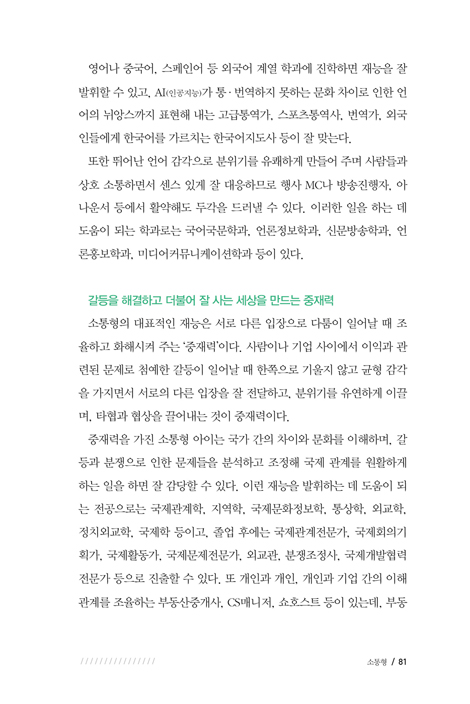 영어나 중국어, 스페인어 등 외국어 계열 학과에 진학하면 재능을 잘 발휘할 수 있고, AI(인공지능)가 통·번역하지 못하는 문화 차이로 인한 언어의 뉘앙스까지 표현해 내는 고급통역가, 스포츠통역사, 번역가, 외국인들에게 한국어를 가르치는 한국어지도사 등이 잘 맞는다.

또한 뛰어난 언어 감각으로 분위기를 유쾌하게 만들어 주며 사람들과 상호 소통하면서 센스 있게 잘 대응하므로 행사 MC나 방송진행자, 아나운서 등에서 활약해도 두각을 드러낼 수 있다. 이러한 일을 하는 데 도움이 되는 학과로는 국어국문학과, 언론정보학과, 신문방송학과, 언론홍보학과, 미디어커뮤니케이션학과 등이 있다.

갈등을 해결하고 더불어 잘 사는 세상을 만드는 중재력

소통형의 대표적인 재능은 서로 다른 입장으로 다툼이 일어날 때 조율하고 화해시켜 주는 '중재력'이다. 사람이나 기업 사이에서 이익과 관련된 문제로 첨예한 갈등이 일어날 때 한쪽으로 기울지 않고 균형 감각을 가지면서 서로의 다른 입장을 잘 전달하고, 분위기를 유연하게 이끌며, 타협과 협상을 끌어내는 것이 중재력이다.

중재력을 가진 소통형 아이는 국가 간의 차이와 문화를 이해하며, 갈등과 분쟁으로 인한 문제들을 분석하고 조정해 국제 관계를 원활하게 하는 일을 하면 잘 감당할 수 있다. 이런 재능을 발휘하는 데 도움이 되는 전공으로는 국제관계학, 지역학, 국제문화정보학, 통상학, 외교학, 정치외교학, 국제학 등이고, 졸업 후에는 국제관계전문가, 국제회의기획가, 국제활동가, 국제문제전문가, 외교관, 분쟁조정사, 국제개발협력전문가 등으로 진출할 수 있다. 또 개인과 개인, 개인과 기업 간의 이해관계를 조율하는 부동산중개사, CS매니저, 쇼호스트 등이 있는데, 부동

////////////////

소통형 / 81